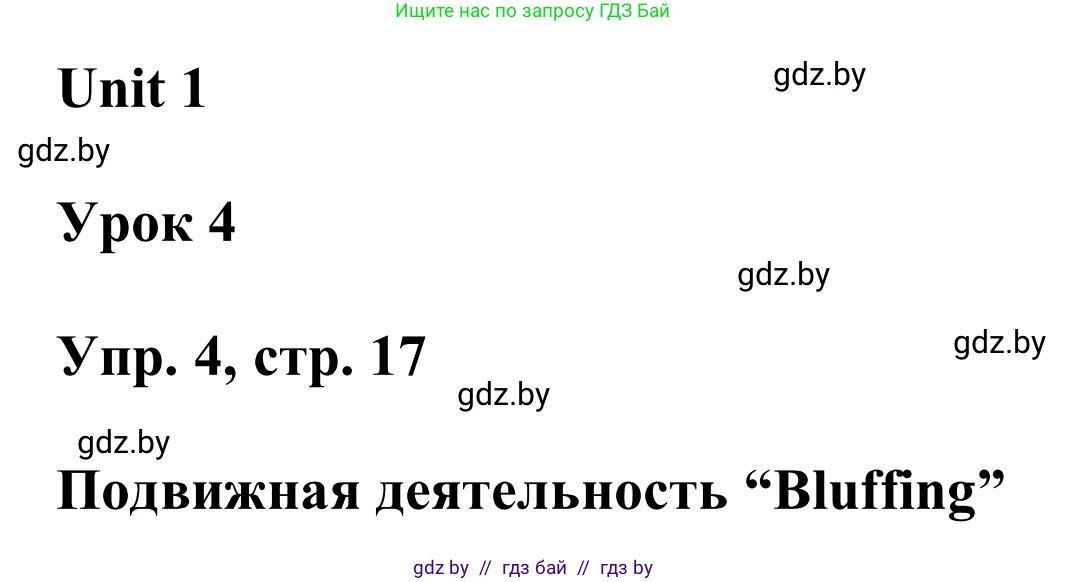 Ищите нас по запросу ГДЗ Бай

Unit 1

gdz.by

gdz.by

Урок 4

gdz.by

Упр. 4, стр. 17

gdz.by

gdz.by

gdz.by

Подвижная деятельность “Bluffing”

gdz by // гдз бай // гдз by